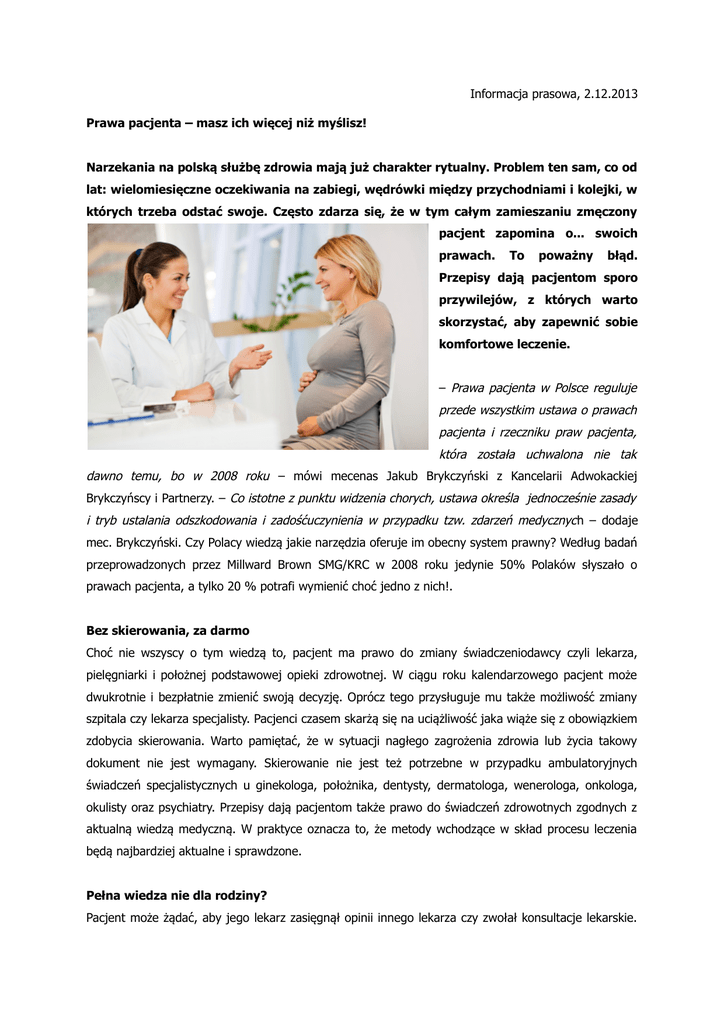 Informacja prasowa, 2.12.2013

Prawa pacjenta – masz ich więcej niż myślisz!

Narzekania na polską służbę zdrowia mają już charakter rytualny. Problem ten sam, co od lat: wielomiesięczne oczekiwania na zabiegi, wędrówki między przychodniami i kolejki, w których trzeba odstać swoje. Często zdarza się, że w tym całym zamieszaniu zmęczony pacjent zapomina o... swoich prawach. To poważny błąd. Przepisy dają pacjentom sporo przywilejów, z których warto skorzystać, aby zapewnić sobie komfortowe leczenie.

– Prawa pacjenta w Polsce reguluje przede wszystkim ustawa o prawach pacjenta i rzeczniku praw pacjenta, która została uchwalona nie tak dawno temu, bo w 2008 roku – mówi mecenas Jakub Brykczyński z Kancelarii Adwokackiej Brykczyńscy i Partnerzy. – Co istotne z punktu widzenia chorych, ustawa określa jednocześnie zasady i tryb ustalania odszkodowania i zadośćuczynienia w przypadku tzw. zdarzeń medycznych – dodaje mec. Brykczyński. Czy Polacy wiedzą jakie narzędzia oferuje im obecny system prawny? Według badań przeprowadzonych przez Millward Brown SMG/KRC w 2008 roku jedynie 50% Polaków słyszało o prawach pacjenta, a tylko 20 % potrafi wymienić choć jedno z nich!.

Bez skierowania, za darmo
Choć nie wszyscy o tym wiedzą to, pacjent ma prawo do zmiany świadczeniodawcy czyli lekarza, pielęgniarki i położnej podstawowej opieki zdrowotnej. W ciągu roku kalendarzowego pacjent może dwukrotnie i bezpłatnie zmienić swoją decyzję. Oprócz tego przysługuje mu także możliwość zmiany szpitala czy lekarza specjalisty. Pacjenci czasem skarżą się na uciążliwość jaka wiąże się z obowiązkiem zdobycia skierowania. Warto pamiętać, że w sytuacji nagłego zagrożenia zdrowia lub życia takowy dokument nie jest wymagany. Skierowanie nie jest też potrzebne w przypadku ambulatoryjnych świadczeń specjalistycznych u ginekologa, położnika, dentysty, dermatologa, wenerologa, onkologa, okulisty oraz psychiatry. Przepisy dają pacjentom także prawo do świadczeń zdrowotnych zgodnych z aktualną wiedzą medyczną. W praktyce oznacza to, że metody wchodzące w skład procesu leczenia będą najbardziej aktualne i sprawdzone.

Pełna wiedza nie dla rodziny?
Pacjent może żądać, aby jego lekarz zasięgnął opinii innego lekarza czy zwołał konsultacje lekarskie.